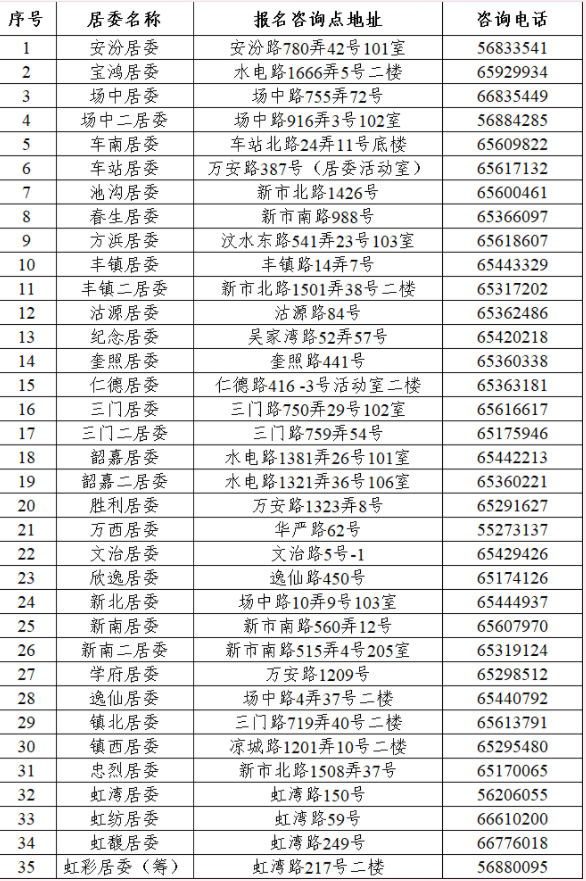 | 序号 | 居委名称 | 报名咨询点地址 | 咨询电话 |
|---|---|---|---|
| 1 | 安汾居委 | 安汾路780弄42号101室 | 56833541 |
| 2 | 宝鸿居委 | 水电路1666弄5号二楼 | 65929934 |
| 3 | 场中居委 | 场中路755弄72号 | 66835449 |
| 4 | 场中二居委 | 场中路916弄3号102室 | 56884285 |
| 5 | 车南居委 | 车站北路24弄11号底楼 | 65609822 |
| 6 | 车站居委 | 万安路387号（居委活动室） | 65617132 |
| 7 | 池沟居委 | 新市北路1426号 | 65600461 |
| 8 | 春生居委 | 新市南路988号 | 65366097 |
| 9 | 方浜居委 | 汶水东路541弄23号103室 | 65618607 |
| 10 | 丰镇居委 | 丰镇路14弄7号 | 65443329 |
| 11 | 丰镇二居委 | 新市北路1501弄38号二楼 | 65317202 |
| 12 | 沽源居委 | 沽源路84号 | 65362486 |
| 13 | 纪念居委 | 吴家湾路52弄57号 | 65420218 |
| 14 | 奎照居委 | 奎照路441号 | 65360338 |
| 15 | 仁德居委 | 仁德路416 -3号活动室二楼 | 65363181 |
| 16 | 三门居委 | 三门路750弄29号102室 | 65616617 |
| 17 | 三门二居委 | 三门路759弄54号 | 65175946 |
| 18 | 韶嘉居委 | 水电路1381弄26号101室 | 65442213 |
| 19 | 韶嘉二居委 | 水电路1321弄36号106室 | 65360221 |
| 20 | 胜利居委 | 万安路1323弄8号 | 65291627 |
| 21 | 万西居委 | 华严路62号 | 55273137 |
| 22 | 文治居委 | 文治路5号-1 | 65429426 |
| 23 | 欣逸居委 | 逸仙路450号 | 65174126 |
| 24 | 新北居委 | 场中路10弄9号103室 | 65444937 |
| 25 | 新南居委 | 新市南路560弄12号 | 65607970 |
| 26 | 新南二居委 | 新市南路515弄4号205室 | 65319124 |
| 27 | 学府居委 | 万安路1209号 | 65298512 |
| 28 | 逸仙居委 | 场中路4弄37号二楼 | 65440792 |
| 29 | 镇北居委 | 三门路719弄40号二楼 | 65613791 |
| 30 | 镇西居委 | 凉城路1201弄10号二楼 | 65295480 |
| 31 | 忠烈居委 | 新市北路1508弄37号 | 65170065 |
| 32 | 虹湾居委 | 虹湾路150号 | 56206055 |
| 33 | 虹纺居委 | 虹湾路59号 | 66610200 |
| 34 | 虹馥居委 | 虹湾路249号 | 66776018 |
| 35 | 虹彩居委（筹） | 虹湾路217号二楼 | 56880095 |